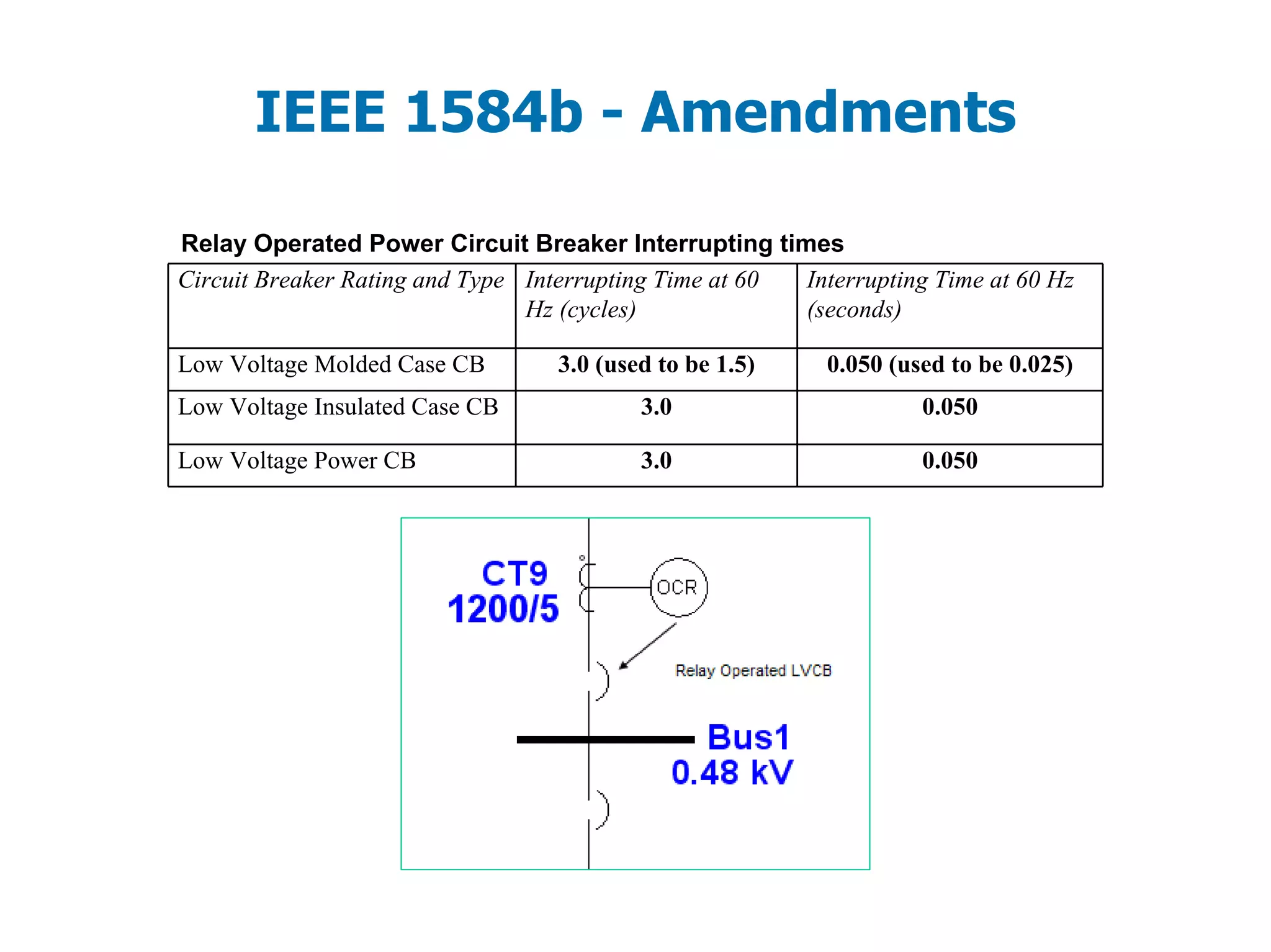 IEEE 1584b - Amendments

Relay Operated Power Circuit Breaker Interrupting times

| Circuit Breaker Rating and Type | Interrupting Time at 60 Hz (cycles) | Interrupting Time at 60 Hz (seconds) |
|---|---|---|
| Low Voltage Molded Case CB | 3.0 (used to be 1.5) | 0.050 (used to be 0.025) |
| Low Voltage Insulated Case CB | 3.0 | 0.050 |
| Low Voltage Power CB | 3.0 | 0.050 |

CT9
1200/5

OCR

Relay Operated LVCB

Bus1
0.48 kV